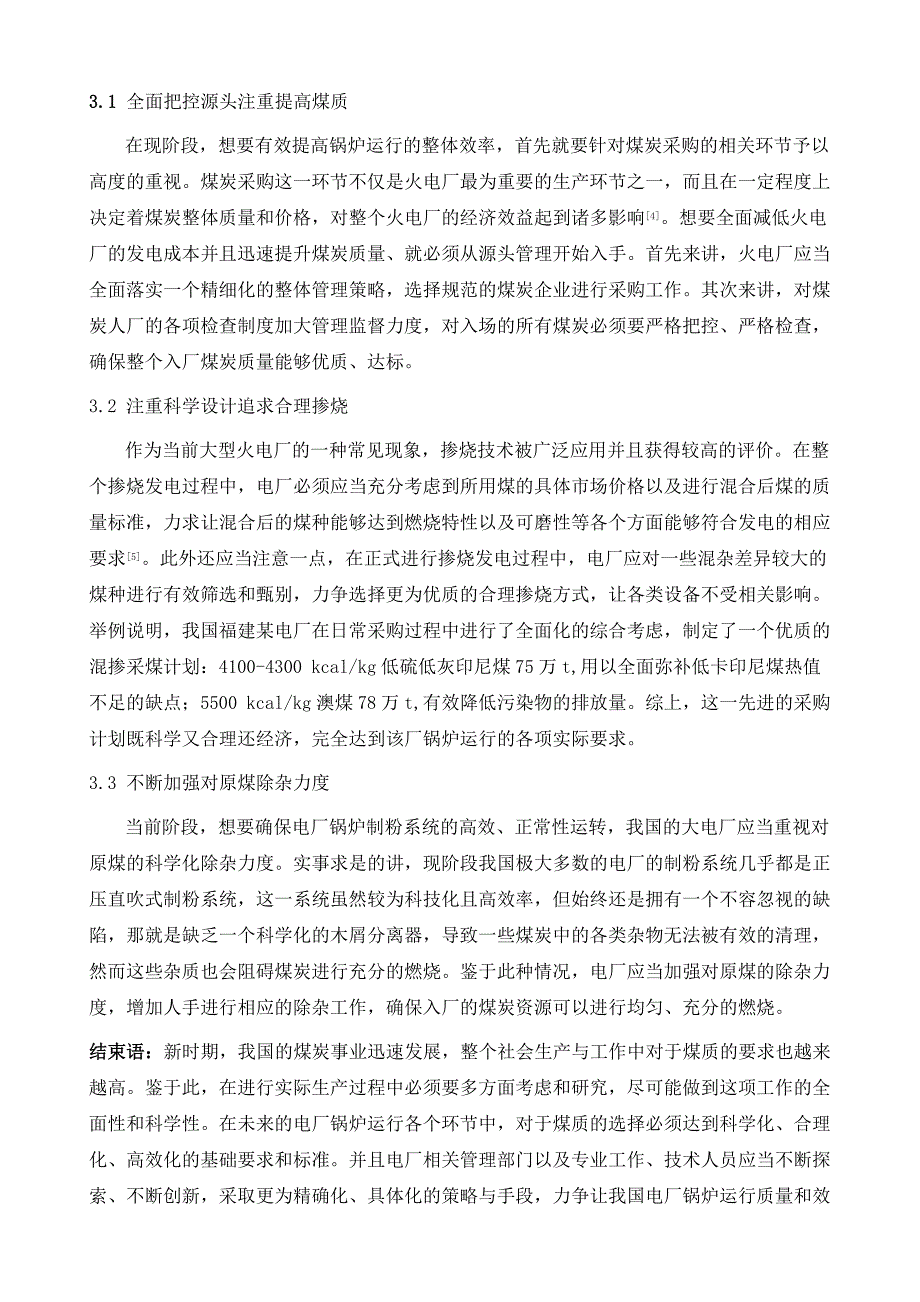 3.1 全面把控源头注重提高煤质

在现阶段，想要有效提高锅炉运行的整体效率，首先就要针对煤炭采购的相关环节予以高度的重视。煤炭采购这一环节不仅是火电厂最为重要的生产环节之一，而且在一定程度上决定着煤炭整体质量和价格，对整个火电厂的经济效益起到诸多影响[4]。想要全面减低火电厂的发电成本并且迅速提升煤炭质量、就必须从源头管理开始入手。首先来讲，火电厂应当全面落实一个精细化的整体管理策略，选择规范的煤炭企业进行采购工作。其次来讲，对煤炭人厂的各项检查制度加大管理监督力度，对入场的所有煤炭必须要严格把控、严格检查，确保整个入厂煤炭质量能够优质、达标。

3.2 注重科学设计追求合理掺烧

作为当前大型火电厂的一种常见现象，掺烧技术被广泛应用并且获得较高的评价。在整个掺烧发电过程中，电厂必须应当充分考虑到所用煤的具体市场价格以及进行混合后煤的质量标准，力求让混合后的煤种能够达到燃烧特性以及可磨性等各个方面能够符合发电的相应要求[5]。此外还应当注意一点，在正式进行掺烧发电过程中，电厂应对一些混杂差异较大的煤种进行有效筛选和甄别，力争选择更为优质的合理掺烧方式，让各类设备不受相关影响。举例说明，我国福建某电厂在日常采购过程中进行了全面化的综合考虑，制定了一个优质的混掺采煤计划：4100-4300 kcal/kg 低硫低灰印尼煤 75 万 t,用以全面弥补低卡印尼煤热值不足的缺点；5500 kcal/kg 澳煤 78 万 t,有效降低污染物的排放量。综上，这一先进的采购计划既科学又合理还经济，完全达到该厂锅炉运行的各项实际要求。

3.3 不断加强对原煤除杂力度

当前阶段，想要确保电厂锅炉制粉系统的高效、正常性运转，我国的大电厂应当重视对原煤的科学化除杂力度。实事求是的讲，现阶段我国极大多数的电厂的制粉系统几乎都是正压直吹式制粉系统，这一系统虽然较为科技化且高效率，但始终还是拥有一个不容忽视的缺陷，那就是缺乏一个科学化的木屑分离器，导致一些煤炭中的各类杂物无法被有效的清理，然而这些杂质也会阻碍煤炭进行充分的燃烧。鉴于此种情况，电厂应当加强对原煤的除杂力度，增加人手进行相应的除杂工作，确保入厂的煤炭资源可以进行均匀、充分的燃烧。

结束语：新时期，我国的煤炭事业迅速发展，整个社会生产与工作中对于煤质的要求也越来越高。鉴于此，在进行实际生产过程中必须要多方面考虑和研究，尽可能做到这项工作的全面性和科学性。在未来的电厂锅炉运行各个环节中，对于煤质的选择必须达到科学化、合理化、高效化的基础要求和标准。并且电厂相关管理部门以及专业工作、技术人员应当不断探索、不断创新，采取更为精确化、具体化的策略与手段，力争让我国电厂锅炉运行质量和效